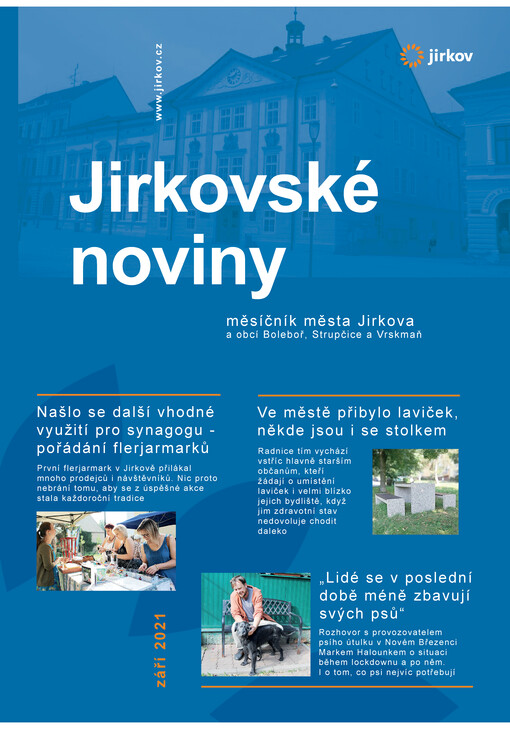 www.jirkov.cz

jirkov

Jirkovské noviny

měsíčník města Jirkova
a obcí Boleboř, Strupčice a Vrskmaň

Našlo se další vhodné využití pro synagogu - pořádání flerjarmarků

První flerjarmark v Jirkově přilákal mnoho prodejců i návštěvníků. Nic proto nebrání tomu, aby se z úspěšné akce stala každoroční tradice

Ve městě přibylo laviček, někde jsou i se stolkem

Radnice tím vychází vstříc hlavně starším občanům, kteří žádají o umístění laviček i velmi blízko jejich bydliště, když jim zdravotní stav nedovoluje chodit daleko

„Lidé se v poslední době méně zbavují svých psů“

Rozhovor s provozovatelem psího útulku v Novém Březenci Markem Halounkem o situaci během lockdownu a po něm. I o tom, co psi nejvíc potřebují

září 2021